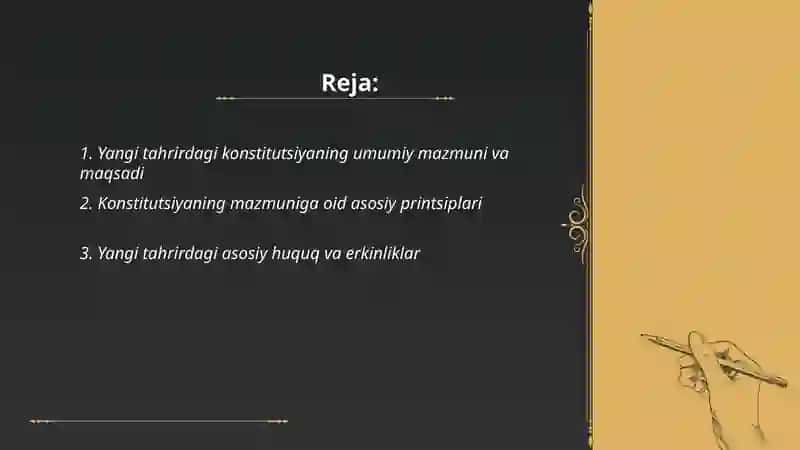 Reja:

1. Yangi tahrirdagi konstitutsiyaning umumiy mazmuni va maqsadi

2. Konstitutsiyaning mazmuniga oid asosiy printsiplari

3. Yangi tahrirdagi asosiy huquq va erkinliklar